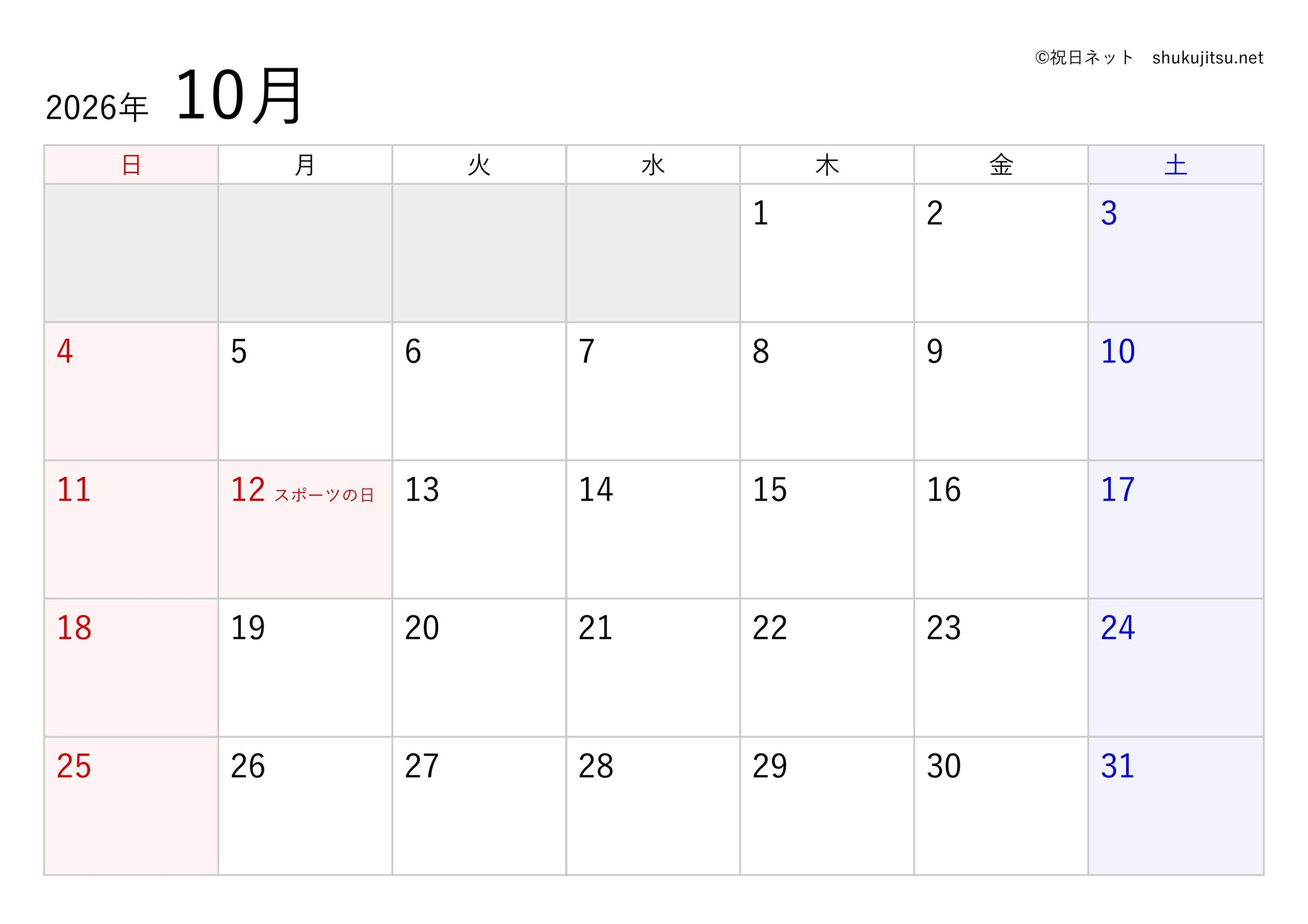 ©祝日ネット shukujitsu.net

2026年 10月

| 日 | 月 | 火 | 水 | 木 | 金 | 土 |
|---|---|---|---|---|---|---|
| | | | | 1 | 2 | 3 |
| 4 | 5 | 6 | 7 | 8 | 9 | 10 |
| 11 | 12 スポーツの日 | 13 | 14 | 15 | 16 | 17 |
| 18 | 19 | 20 | 21 | 22 | 23 | 24 |
| 25 | 26 | 27 | 28 | 29 | 30 | 31 |